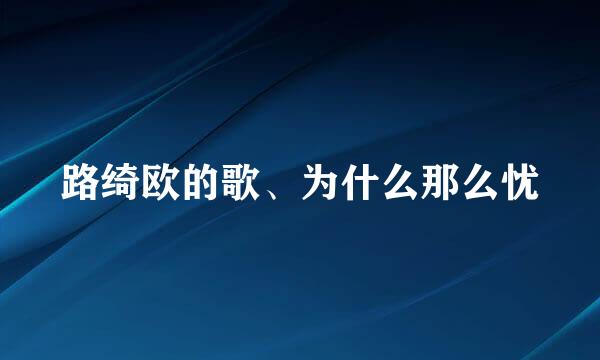 路绮欧的歌、为什么那么忧